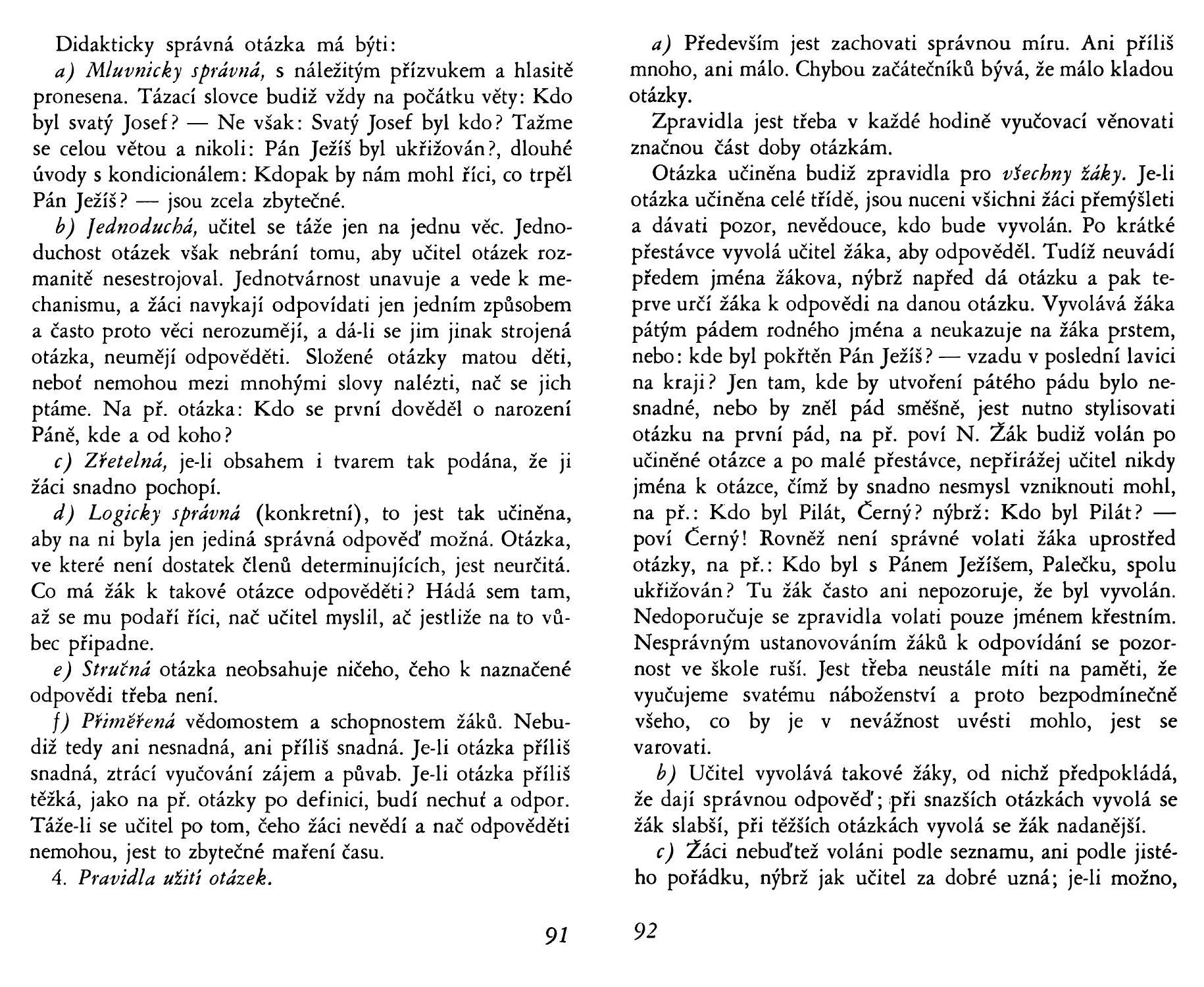 Didakticky správná otázka má býti:

a) Mluvnicky správná, s náležitým přízvukem a hlasitě pronesena. Tázací slovce budiž vždy na počátku věty: Kdo byl svatý Josef? — Ne však: Svatý Josef byl kdo? Tažme se celou větou a nikoli: Pán Ježíš byl ukřižován?, dlouhé úvody s kondicionálem: Kdopak by nám mohl říci, co trpěl Pán Ježíš? — jsou zcela zbytečné.

b) Jednoduchá, učitel se táže jen na jednu věc. Jednoduchost otázek však nebrání tomu, aby učitel otázek rozmanitě nesestrojoval. Jednotvárnost unavuje a vede k mechanismu, a žáci navykají odpovídati jen jedním způsobem a často proto věci nerozumějí, a dá-li se jim jinak strojená otázka, neumějí odpověděti. Složené otázky matou děti, neboť nemohou mezi mnohými slovy nalézti, nač se jich ptáme. Na př. otázka: Kdo se první dověděl o narození Páně, kde a od koho?

c) Zřetelná, je-li obsahem i tvarem tak podána, že ji žáci snadno pochopí.

d) Logicky správná (konkretní), to jest tak učiněna, aby na ni byla jen jediná správná odpověď možná. Otázka, ve které není dostatek členů determinujících, jest neurčitá. Co má žák k takové otázce odpověděti? Hádá sem tam, až se mu podaří říci, nač učitel myslil, ač jestliže na to vůbec připadne.

e) Stručná otázka neobsahuje ničeho, čeho k naznačené odpovědi třeba není.

f) Přiměřená vědomostem a schopnostem žáků. Nebudiž tedy ani nesnadná, ani příliš snadná. Je-li otázka příliš snadná, ztrácí vyučování zájem a půvab. Je-li otázka příliš těžká, jako na př. otázky po definici, budí nechuť a odpor. Táže-li se učitel po tom, čeho žáci nevědí a nač odpověděti nemohou, jest to zbytečné maření času.

4. Pravidla užití otázek.

91

a) Především jest zachovati správnou míru. Ani příliš mnoho, ani málo. Chybou začátečníků bývá, že málo kladou otázky.

Zpravidla jest třeba v každé hodině vyučovací věnovati značnou část doby otázkám.

Otázka učiněna budiž zpravidla pro všechny žáky. Je-li otázka učiněna celé třídě, jsou nuceni všichni žáci přemýšleti a dávati pozor, nevědouce, kdo bude vyvolán. Po krátké přestávce vyvolá učitel žáka, aby odpověděl. Tudíž neuvádí předem jména žákova, nýbrž napřed dá otázku a pak teprve určí žáka k odpovědi na danou otázku. Vyvolává žáka pátým pádem rodného jména a neukazuje na žáka prstem, nebo: kde byl pokřtěn Pán Ježíš? — vzadu v poslední lavici na kraji? Jen tam, kde by utvoření pátého pádu bylo nesnadné, nebo by zněl pád směšně, jest nutno stylisovati otázku na první pád, na př. poví N. Žák budiž volán po učiněné otázce a po malé přestávce, nepřirážej učitel nikdy jména k otázce, čímž by snadno nesmysl vzniknouti mohl, na př.: Kdo byl Pilát, Černý? nýbrž: Kdo byl Pilát? — poví Černý! Rovněž není správné volati žáka uprostřed otázky, na př.: Kdo byl s Pánem Ježíšem, Palečku, spolu ukřižován? Tu žák často ani nepozoruje, že byl vyvolán. Nedoporučuje se zpravidla volati pouze jménem křestním. Nesprávným ustanovováním žáků k odpovídání se pozornost ve škole ruší. Jest třeba neustále míti na paměti, že vyučujeme svatému náboženství a proto bezpodmínečně všeho, co by je v nevážnost uvésti mohlo, jest se varovati.

b) Učitel vyvolává takové žáky, od nichž předpokládá, že dají správnou odpověď; při snazších otázkách vyvolá se žák slabší, při těžších otázkách vyvolá se žák nadanější.

c) Žáci nebuďtež voláni podle seznamu, ani podle jistého pořádku, nýbrž jak učitel za dobré uzná; je-li možno,

92